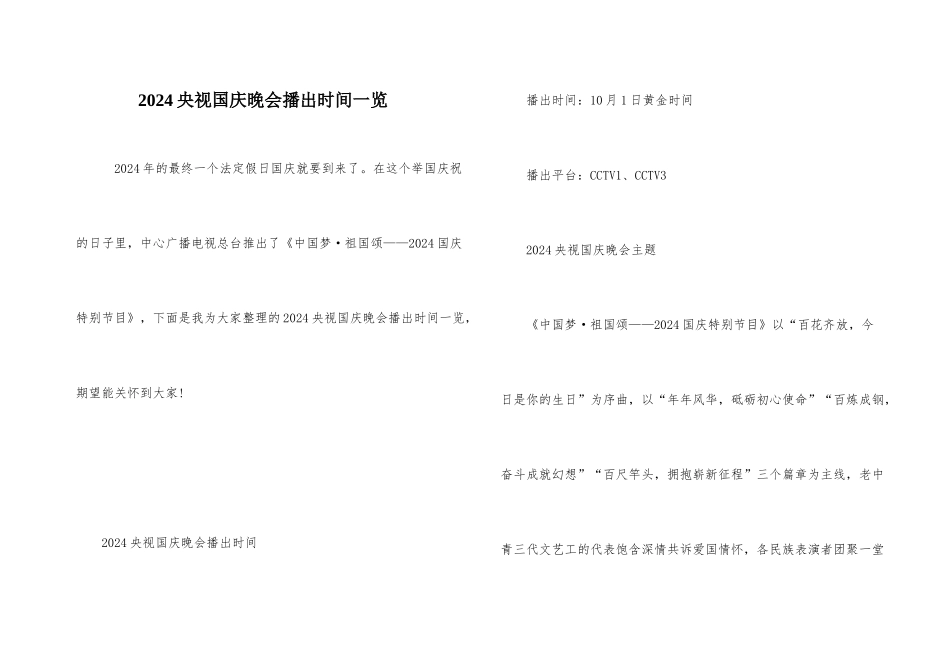 2024央视国庆晚会播出时间一览

2024年的最终一个法定假日国庆就要到来了。在这个举国庆祝的日子里，中心广播电视总台推出了《中国梦·祖国颂——2024国庆特别节目》，下面是我为大家整理的2024央视国庆晚会播出时间一览，期望能关怀到大家！

2024央视国庆晚会播出时间

播出时间：10月1日黄金时间

播出平台：CCTV1、CCTV3

2024央视国庆晚会主题

《中国梦·祖国颂——2024国庆特别节目》以“百花齐放，今日是你的生日”为序曲，以“年年风华，砥砺初心使命”“百炼成钢，奋斗成就幻想”“百尺竿头，拥抱崭新征程”三个篇章为主线，老中青三代文艺工的代表饱含深情共诉爱国情怀，各民族表演者团聚一堂